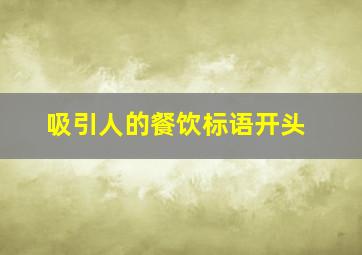 吸引人的餐饮标语开头